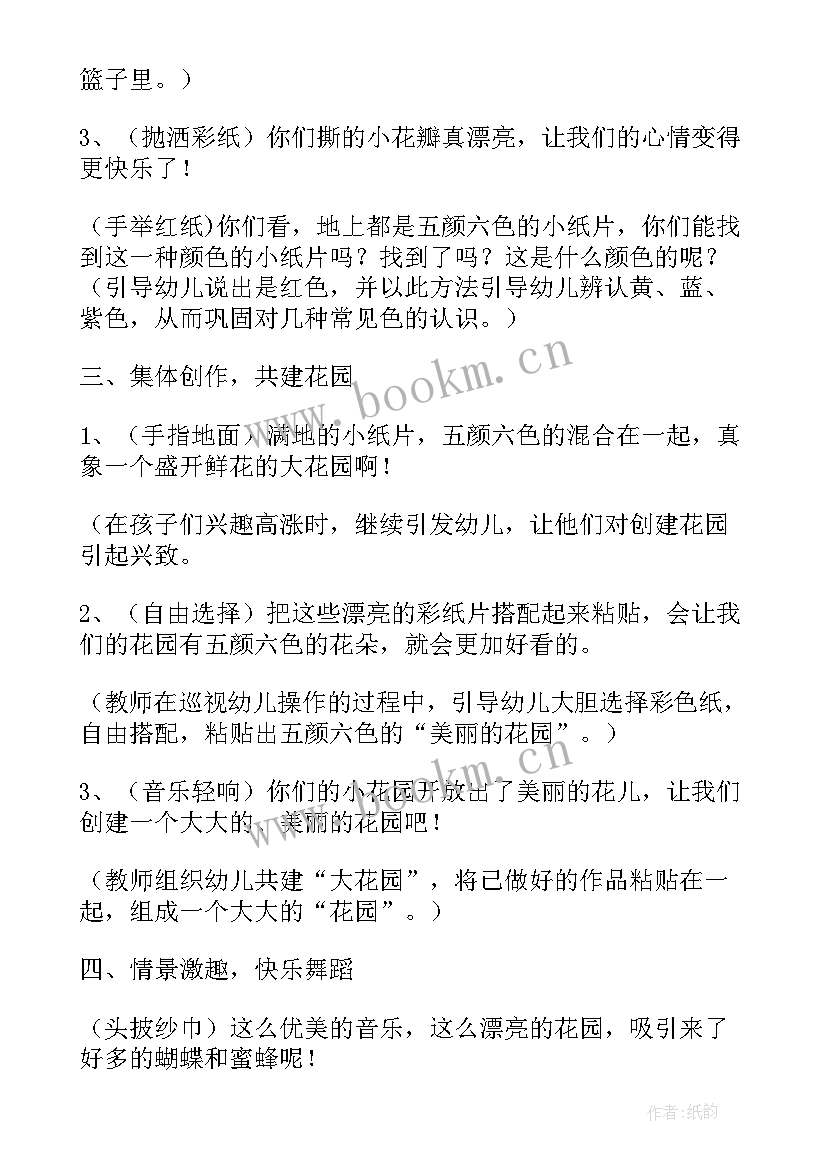 篮子里。）

3、（抛洒彩纸）你们撕的小花瓣真漂亮，让我们的心情变得更快乐了！

（手举红纸)你们看，地上都是五颜六色的小纸片，你们能找到这一种颜色的小纸片吗？找到了吗？这是什么颜色的呢？（引导幼儿说出是红色，并以此方法引导幼儿辨认黄、蓝、紫色，从而巩固对几种常见色的认识。）

三、集体创作，共建花园

1、（手指地面）满地的小纸片，五颜六色的混合在一起，真象一个盛开鲜花的大花园啊！

（在孩子们兴趣高涨时，继续引发幼儿，让他们对创建花园引起兴致。

2、（自由选择）把这些漂亮的彩纸片搭配起来粘贴，会让我们的花园有五颜六色的花朵，就会更加好看的。

（教师在巡视幼儿操作的过程中，引导幼儿大胆选择彩色纸，自由搭配，粘贴出五颜六色的“美丽的花园”。）

3、（音乐轻响）你们的小花园开放出了美丽的花儿，让我们创建一个大大的、美丽的花园吧！

（教师组织幼儿共建“大花园”，将已做好的作品粘贴在一起，组成一个大大的“花园”。）

四、情景激趣，快乐舞蹈

（头披纱巾）这么优美的音乐，这么漂亮的花园，吸引来了好多的蝴蝶和蜜蜂呢！

www.bookm.cn

www.bookm.cn

作者:纸韵